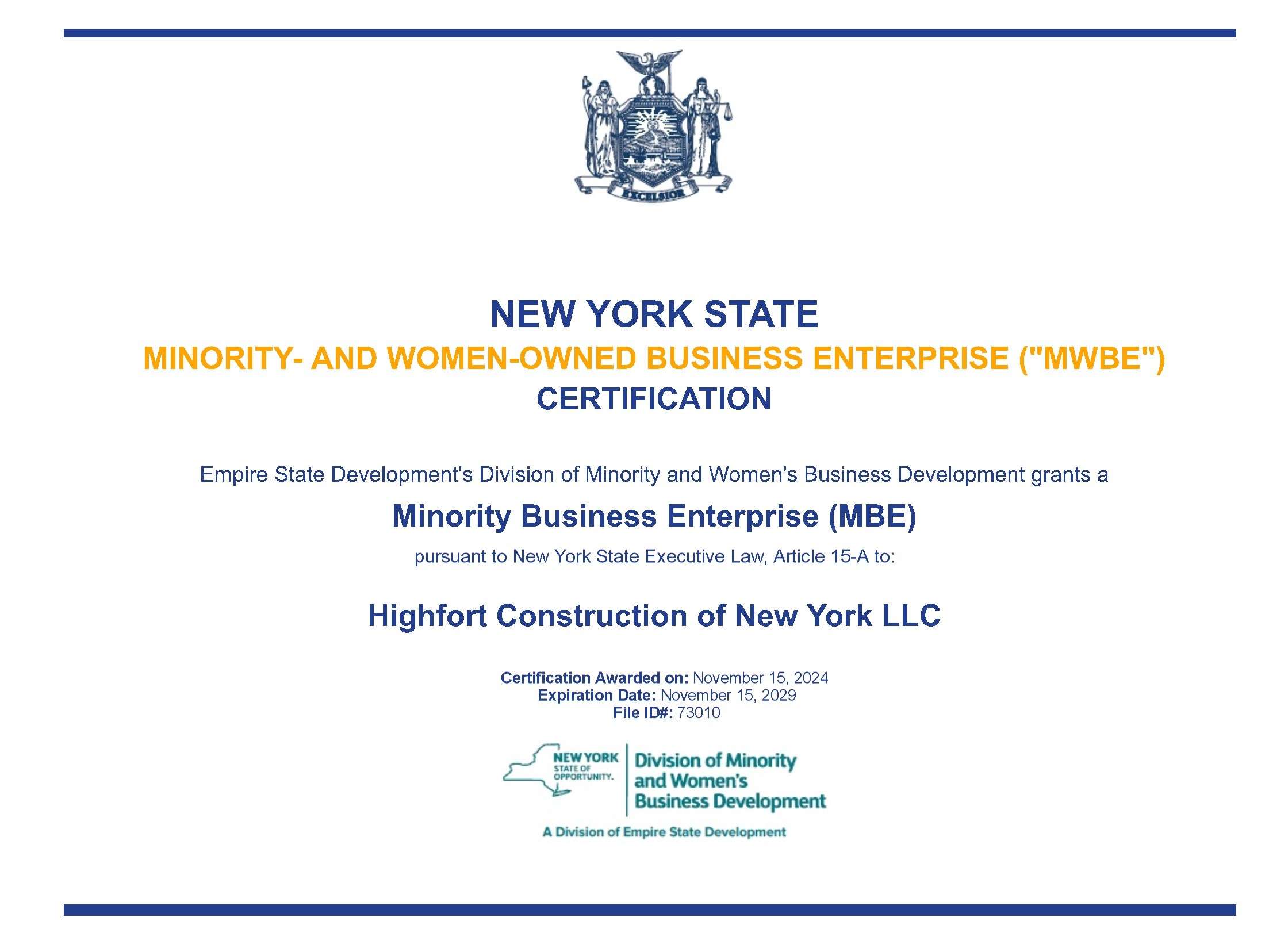 EXCELSIOR

NEW YORK STATE

MINORITY- AND WOMEN-OWNED BUSINESS ENTERPRISE ("MWBE")

CERTIFICATION

Empire State Development's Division of Minority and Women's Business Development grants a

Minority Business Enterprise (MBE)

pursuant to New York State Executive Law, Article 15-A to:

Highfort Construction of New York LLC

Certification Awarded on: November 15, 2024
Expiration Date: November 15, 2029
File ID#: 73010

NEW YORK STATE OF OPPORTUNITY.

Division of Minority and Women's Business Development

A Division of Empire State Development